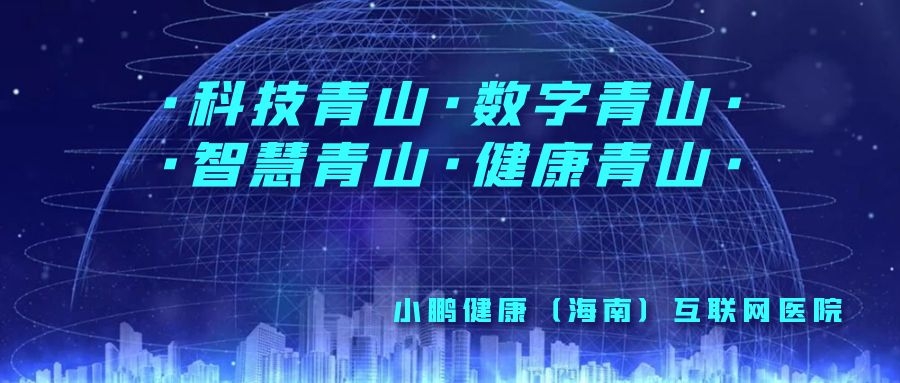 ·科技青山·数字青山·
·智慧青山·健康青山·

小鹏健康（海南）互联网医院